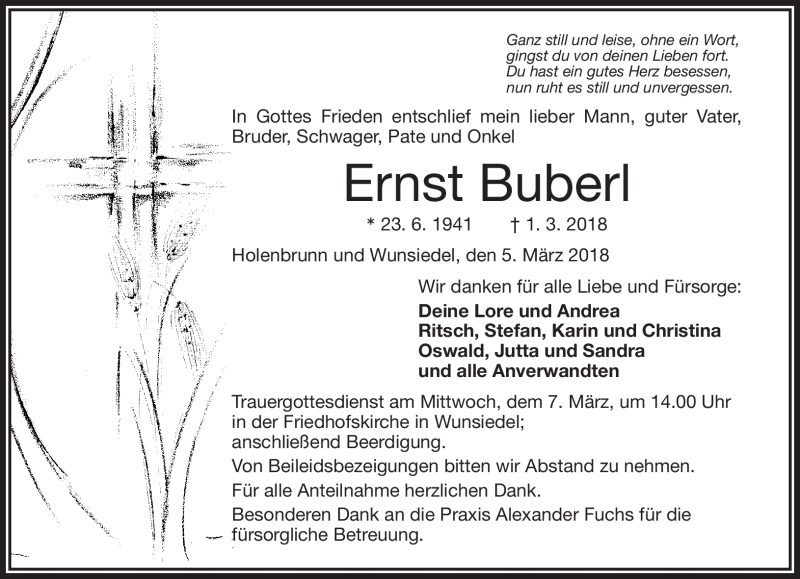 Ganz still und leise, ohne ein Wort,
gingst du von deinen Lieben fort.
Du hast ein gutes Herz besessen,
nun ruht es still und unvergessen.

In Gottes Frieden entschlief mein lieber Mann, guter Vater, Bruder, Schwager, Pate und Onkel

Ernst Buberl

* 23. 6. 1941 † 1. 3. 2018

Holenbrunn und Wunsiedel, den 5. März 2018

Wir danken für alle Liebe und Fürsorge:

Deine Lore und Andrea
Ritsch, Stefan, Karin und Christina
Oswald, Jutta und Sandra
und alle Anverwandten

Trauergottesdienst am Mittwoch, dem 7. März, um 14.00 Uhr in der Friedhofskirche in Wunsiedel;
anschließend Beerdigung.

Von Beileidsbezeigungen bitten wir Abstand zu nehmen.

Für alle Anteilnahme herzlichen Dank.

Besonderen Dank an die Praxis Alexander Fuchs für die fürsorgliche Betreuung.